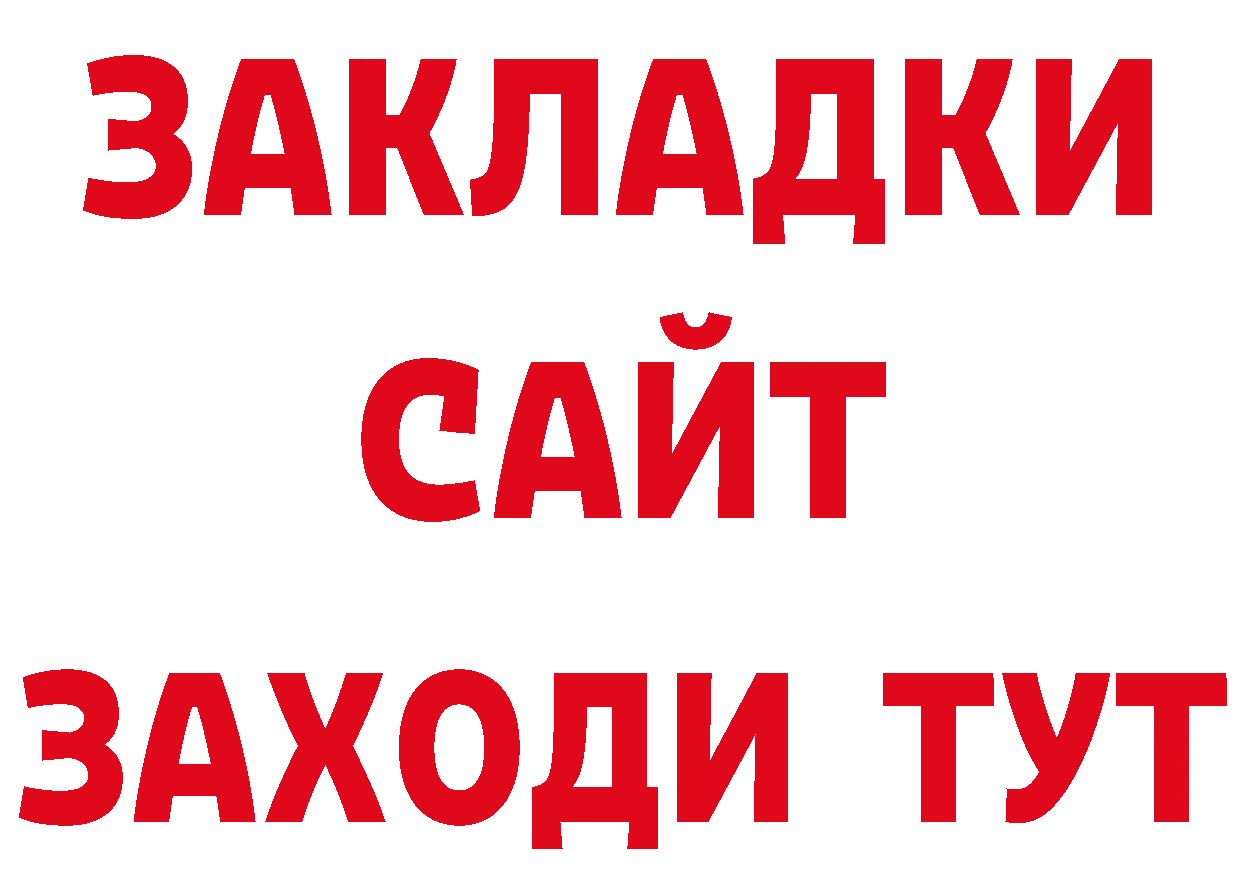 ЗАКЛАДКИ
САЙТ
ЗАХОДИ ТУТ